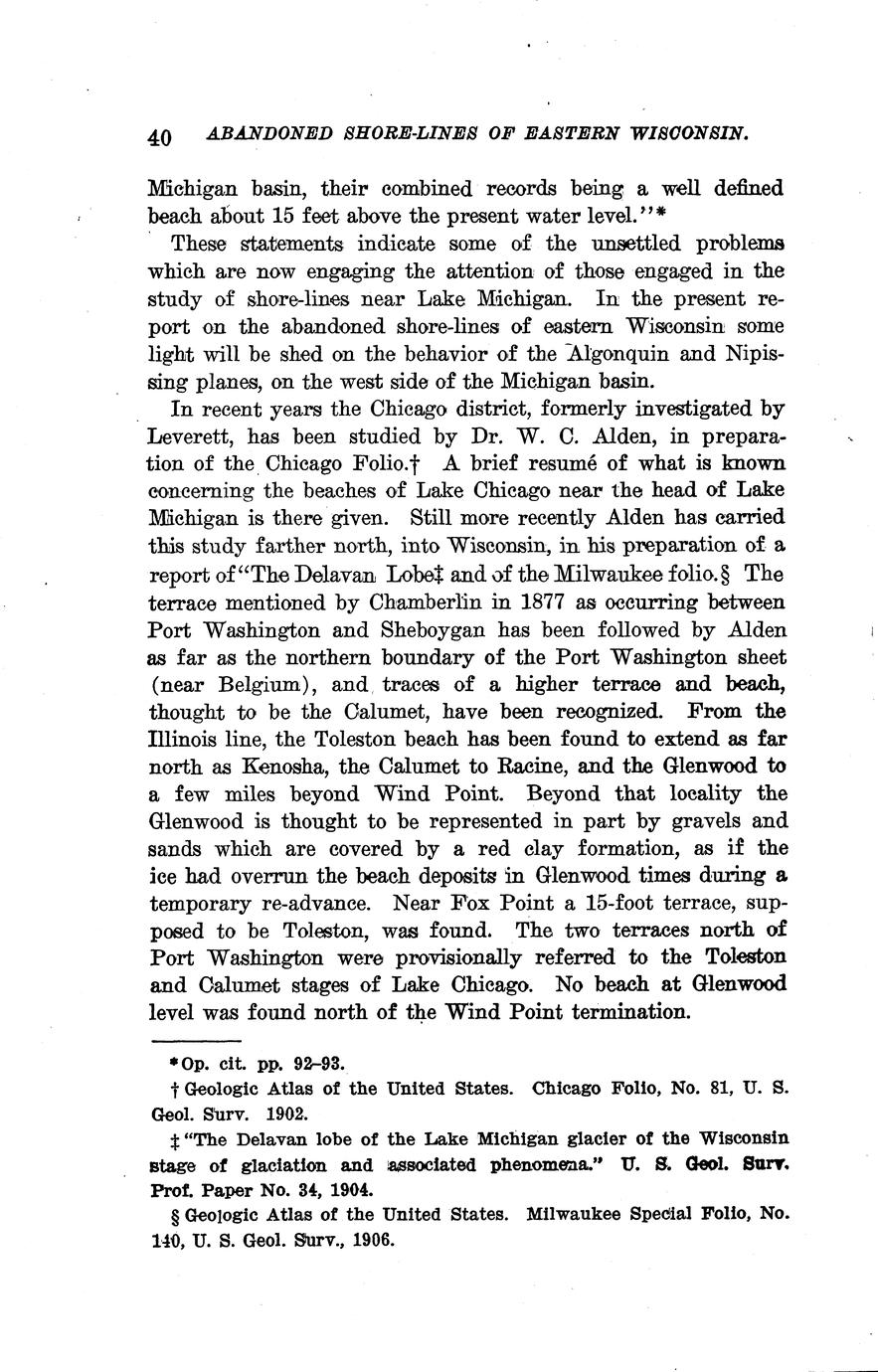 40 ABANDONED SHORE-LINES OF EASTERN WISCONSIN.

Michigan basin, their combined records being a well defined beach about 15 feet above the present water level."*

These statements indicate some of the unsettled problems which are now engaging the attention of those engaged in the study of shore-lines near Lake Michigan. In the present report on the abandoned shore-lines of eastern Wisconsin some light will be shed on the behavior of the Algonquin and Nipissing planes, on the west side of the Michigan basin.

In recent years the Chicago district, formerly investigated by Leverett, has been studied by Dr. W. C. Alden, in preparation of the Chicago Folio.† A brief resumé of what is known concerning the beaches of Lake Chicago near the head of Lake Michigan is there given. Still more recently Alden has carried this study farther north, into Wisconsin, in his preparation of a report of "The Delavan Lobe‡ and of the Milwaukee folio.§ The terrace mentioned by Chamberlin in 1877 as occurring between Port Washington and Sheboygan has been followed by Alden as far as the northern boundary of the Port Washington sheet (near Belgium), and traces of a higher terrace and beach, thought to be the Calumet, have been recognized. From the Illinois line, the Toleston beach has been found to extend as far north as Kenosha, the Calumet to Racine, and the Glenwood to a few miles beyond Wind Point. Beyond that locality the Glenwood is thought to be represented in part by gravels and sands which are covered by a red clay formation, as if the ice had overrun the beach deposits in Glenwood times during a temporary re-advance. Near Fox Point a 15-foot terrace, supposed to be Toleston, was found. The two terraces north of Port Washington were provisionally referred to the Toleston and Calumet stages of Lake Chicago. No beach at Glenwood level was found north of the Wind Point termination.

*Op. cit. pp. 92–93.

† Geologic Atlas of the United States. Chicago Folio, No. 81, U. S. Geol. Surv. 1902.

‡ "The Delavan lobe of the Lake Michigan glacier of the Wisconsin stage of glaciation and associated phenomena." U. S. Geol. Surv. Prof. Paper No. 34, 1904.

§ Geologic Atlas of the United States. Milwaukee Special Folio, No. 140, U. S. Geol. Surv., 1906.